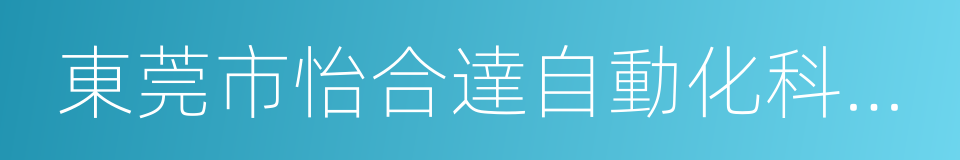 東莞市怡合達自動化科...